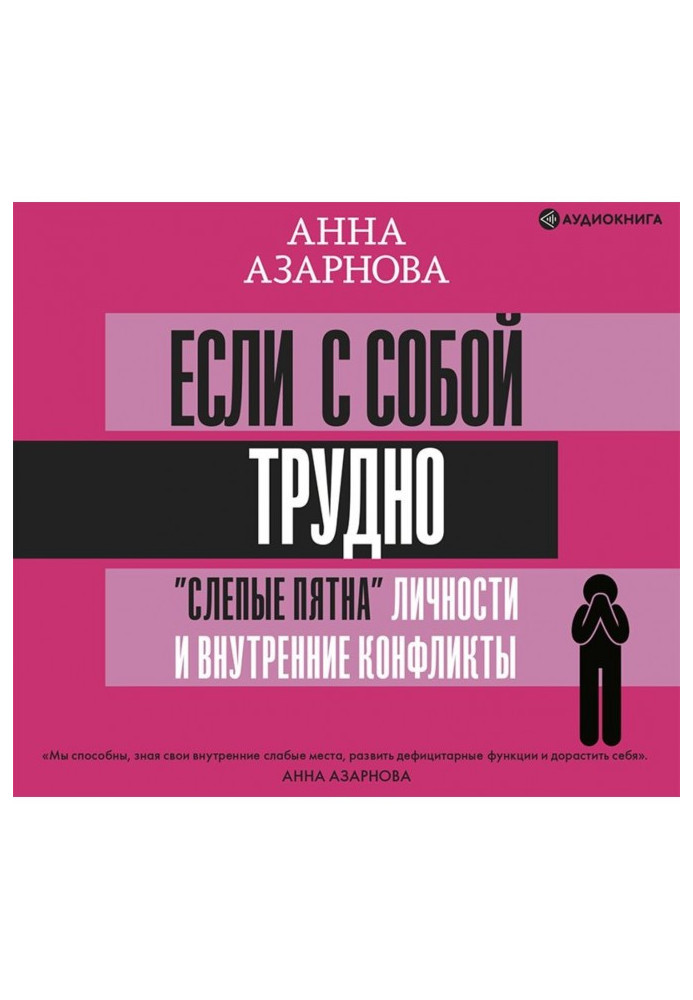 АУДИОКНИГА

АННА АЗАРНОВА

ЕСЛИ С СОБОЙ ТРУДНО

"СЛЕПЫЕ ПЯТНА" ЛИЧНОСТИ И ВНУТРЕННИЕ КОНФЛИКТЫ

«Мы способны, зная свои внутренние слабые места, развить дефицитарные функции и дорастить себя».
АННА АЗАРНОВА